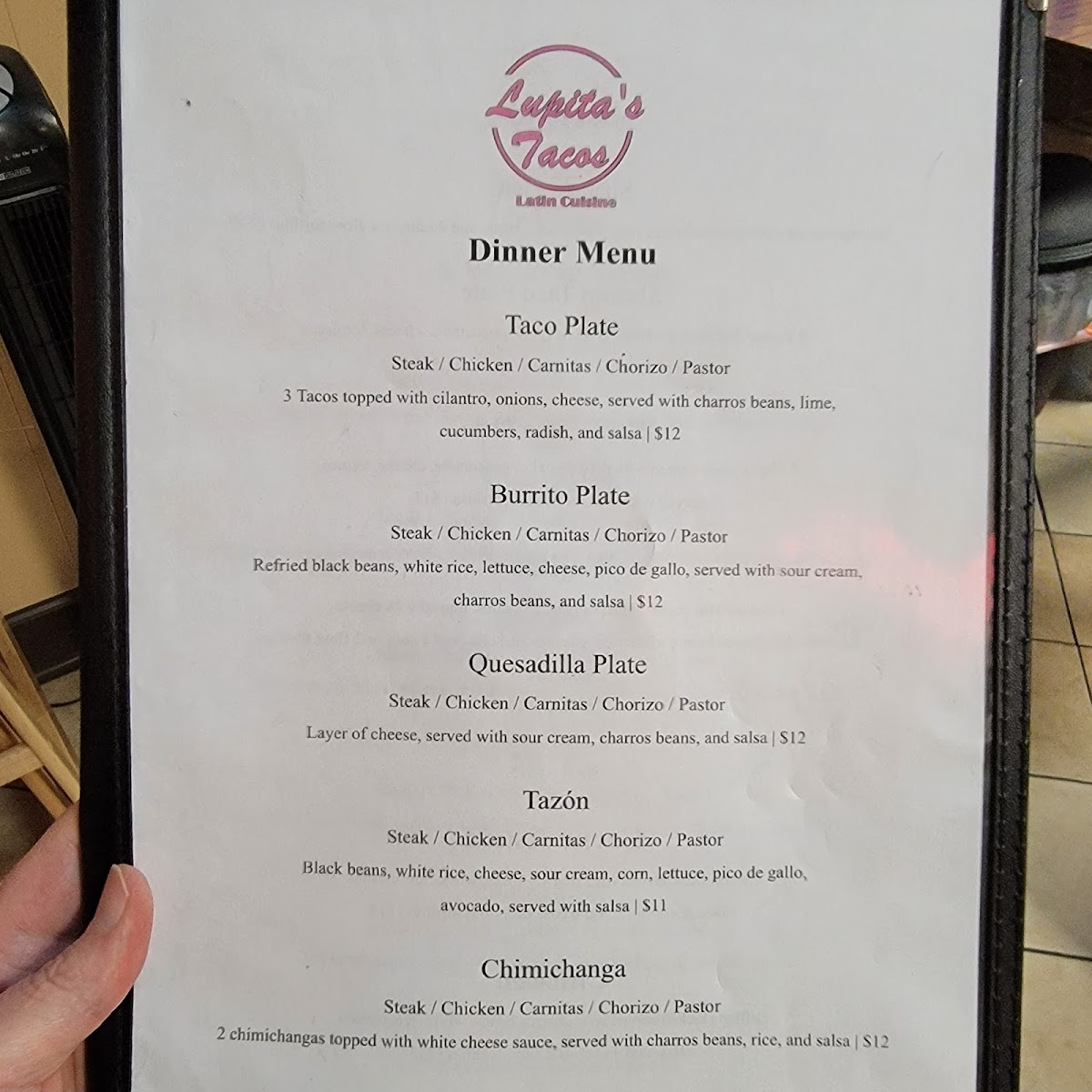 Lupita's Tacos

Latin Cuisine

Dinner Menu

Taco Plate

Steak / Chicken / Carnitas / Chorizo / Pastor

3 Tacos topped with cilantro, onions, cheese, served with charros beans, lime, cucumbers, radish, and salsa | $12

Burrito Plate

Steak / Chicken / Carnitas / Chorizo / Pastor

Refried black beans, white rice, lettuce, cheese, pico de gallo, served with sour cream, charros beans, and salsa | $12

Quesadilla Plate

Steak / Chicken / Carnitas / Chorizo / Pastor

Layer of cheese, served with sour cream, charros beans, and salsa | $12

Tazón

Steak / Chicken / Carnitas / Chorizo / Pastor

Black beans, white rice, cheese, sour cream, corn, lettuce, pico de gallo, avocado, served with salsa | $11

Chimichanga

Steak / Chicken / Carnitas / Chorizo / Pastor

2 chimichangas topped with white cheese sauce, served with charros beans, rice, and salsa | $12